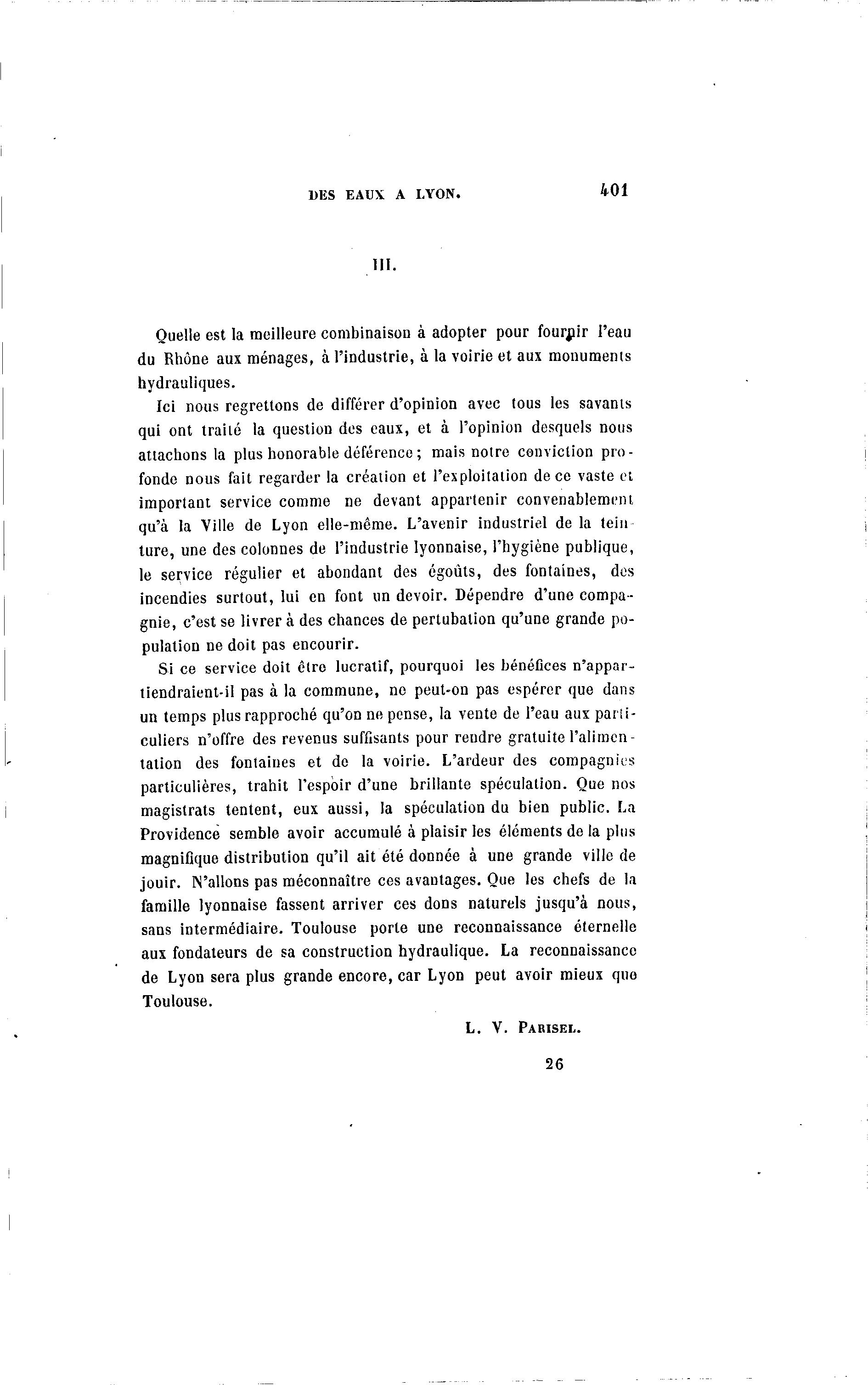 DES EAUX A LYON. 401

III.

Quelle est la meilleure combinaison à adopter pour fournir l'eau du Rhône aux ménages, à l'industrie, à la voirie et aux monuments hydrauliques.

Ici nous regrettons de différer d'opinion avec tous les savants qui ont traité la question des eaux, et à l'opinion desquels nous attachons la plus honorable déférence ; mais notre conviction profonde nous fait regarder la création et l'exploitation de ce vaste et important service comme ne devant appartenir convenablement qu'à la Ville de Lyon elle-même. L'avenir industriel de la teinture, une des colonnes de l'industrie lyonnaise, l'hygiène publique, le service régulier et abondant des égoûts, des fontaines, des incendies surtout, lui en font un devoir. Dépendre d'une compagnie, c'est se livrer à des chances de pertubation qu'une grande population ne doit pas encourir.

Si ce service doit être lucratif, pourquoi les bénéfices n'appartiendraient-il pas à la commune, ne peut-on pas espérer que dans un temps plus rapproché qu'on ne pense, la vente de l'eau aux particuliers n'offre des revenus suffisants pour rendre gratuite l'alimentation des fontaines et de la voirie. L'ardeur des compagnies particulières, trahit l'espoir d'une brillante spéculation. Que nos magistrats tentent, eux aussi, la spéculation du bien public. La Providence semble avoir accumulé à plaisir les éléments de la plus magnifique distribution qu'il ait été donnée à une grande ville de jouir. N'allons pas méconnaître ces avantages. Que les chefs de la famille lyonnaise fassent arriver ces dons naturels jusqu'à nous, sans intermédiaire. Toulouse porte une reconnaissance éternelle aux fondateurs de sa construction hydraulique. La reconnaissance de Lyon sera plus grande encore, car Lyon peut avoir mieux que Toulouse.

L. V. PARISEL.

26